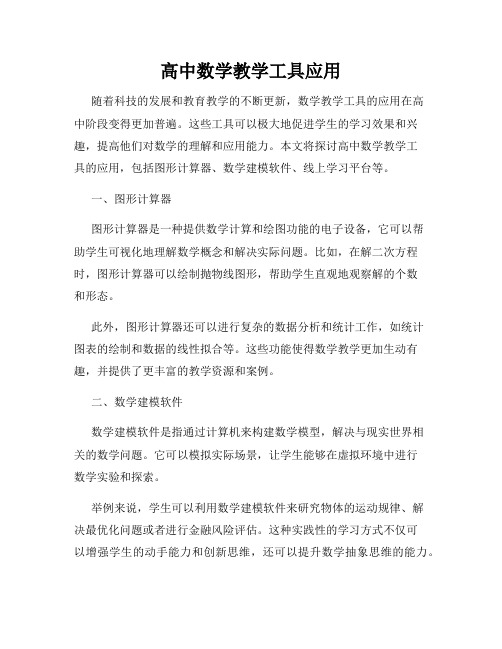 高中数学教学工具应用

随着科技的发展和教育教学的不断更新，数学教学工具的应用在高中阶段变得更加普遍。这些工具可以极大地促进学生的学习效果和兴趣，提高他们对数学的理解和应用能力。本文将探讨高中数学教学工具的应用，包括图形计算器、数学建模软件、线上学习平台等。

一、图形计算器

图形计算器是一种提供数学计算和绘图功能的电子设备，它可以帮助学生可视化地理解数学概念和解决实际问题。比如，在解二次方程时，图形计算器可以绘制抛物线图形，帮助学生直观地观察解的个数和形态。

此外，图形计算器还可以进行复杂的数据分析和统计工作，如统计图表的绘制和数据的线性拟合等。这些功能使得数学教学更加生动有趣，并提供了更丰富的教学资源和案例。

二、数学建模软件

数学建模软件是指通过计算机来构建数学模型，解决与现实世界相关的数学问题。它可以模拟实际场景，让学生能够在虚拟环境中进行数学实验和探索。

举例来说，学生可以利用数学建模软件来研究物体的运动规律、解决最优化问题或者进行金融风险评估。这种实践性的学习方式不仅可以增强学生的动手能力和创新思维，还可以提升数学抽象思维的能力。